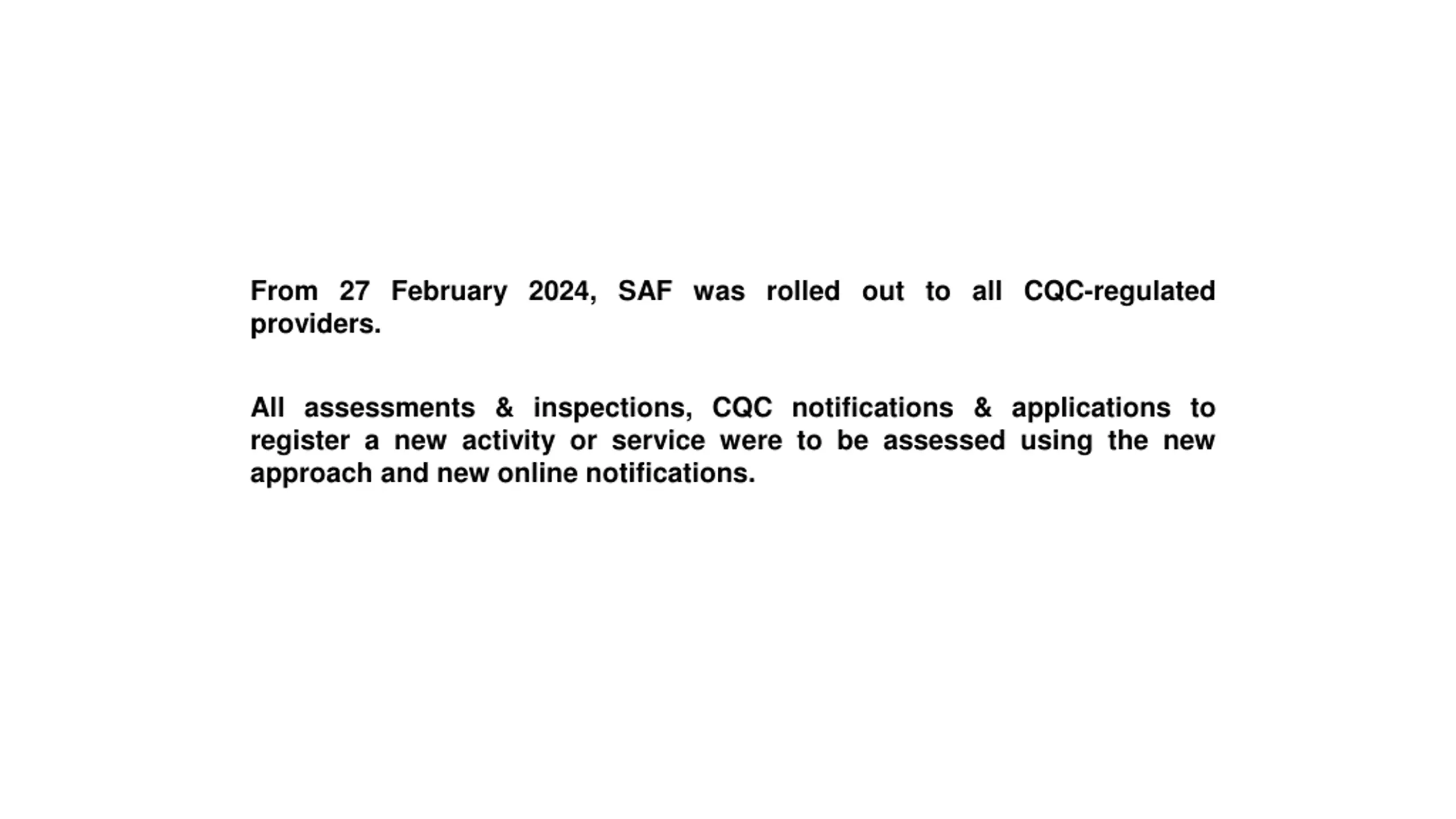 From 27 February 2024, SAF was rolled out to all CQC-regulated providers.

All assessments & inspections, CQC notifications & applications to register a new activity or service were to be assessed using the new approach and new online notifications.